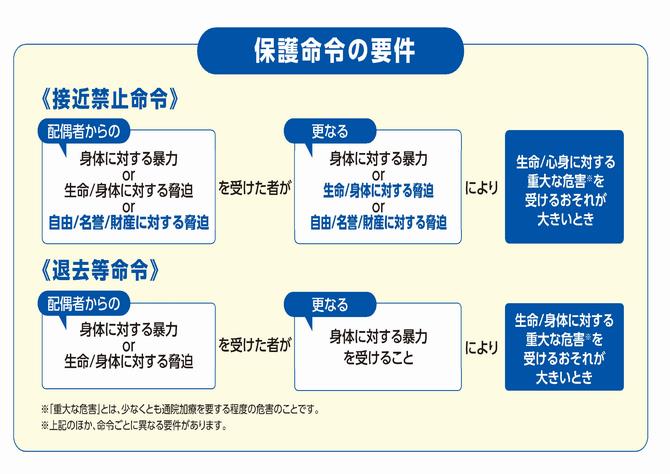 保護命令の要件

《接近禁止命令》

配偶者からの

身体に対する暴力
or
生命/身体に対する脅迫
or
自由/名誉/財産に対する脅迫

を受けた者が

更なる

身体に対する暴力
or
生命/身体に対する脅迫
or
自由/名誉/財産に対する脅迫

により

生命/心身に対する重大な危害※を受けるおそれが大きいとき

《退去等命令》

配偶者からの

身体に対する暴力
or
生命/身体に対する脅迫

を受けた者が

更なる

身体に対する暴力を受けること

により

生命/身体に対する重大な危害※を受けるおそれが大きいとき

※「重大な危害」とは、少なくとも通院加療を要する程度の危害のことです。
※上記のほか、命令ごとに異なる要件があります。